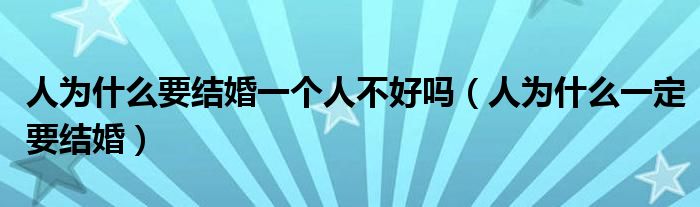 人为什么要结婚一个人不好吗（人为什么一定要结婚）